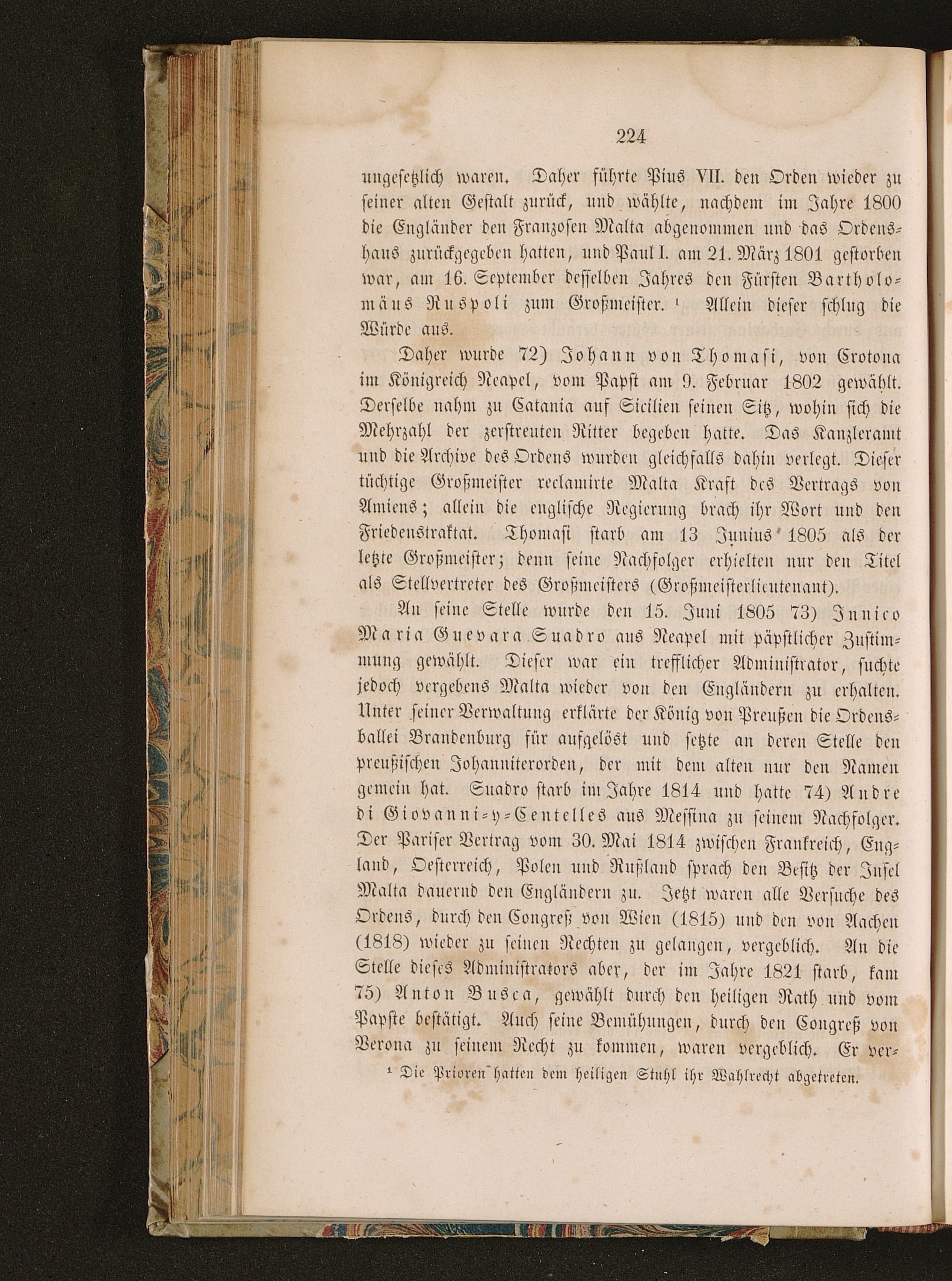 224

ungesetzlich waren. Daher führte Pius VII. den Orden wieder zu seiner alten Gestalt zurück, und wählte, nachdem im Jahre 1800 die Engländer den Franzosen Malta abgenommen und das Ordenshaus zurückgegeben hatten, und Paul I. am 21. März 1801 gestorben war, am 16. September desselben Jahres den Fürsten Bartholomäus Ruspoli zum Großmeister. ¹ Allein dieser schlug die Würde aus.

Daher wurde 72) Johann von Thomasi, von Crotona im Königreich Neapel, vom Papst am 9. Februar 1802 gewählt. Derselbe nahm zu Catania auf Sicilien seinen Sitz, wohin sich die Mehrzahl der zerstreuten Ritter begeben hatte. Das Kanzleramt und die Archive des Ordens wurden gleichfalls dahin verlegt. Dieser tüchtige Großmeister reclamirte Malta Kraft des Vertrags von Amiens; allein die englische Regierung brach ihr Wort und den Friedenstraktat. Thomasi starb am 13 Junius 1805 als der letzte Großmeister; denn seine Nachfolger erhielten nur den Titel als Stellvertreter des Großmeisters (Großmeisterlieutenant).

An seine Stelle wurde den 15. Juni 1805 73) Innico Maria Guevara Suadro aus Neapel mit päpstlicher Zustimmung gewählt. Dieser war ein trefflicher Administrator, suchte jedoch vergebens Malta wieder von den Engländern zu erhalten. Unter seiner Verwaltung erklärte der König von Preußen die Ordensballei Brandenburg für aufgelöst und setzte an deren Stelle den preußischen Johanniterorden, der mit dem alten nur den Namen gemein hat. Suadro starb im Jahre 1814 und hatte 74) Andre di Giovanni-y-Centelles aus Messina zu seinem Nachfolger. Der Pariser Vertrag vom 30. Mai 1814 zwischen Frankreich, England, Oesterreich, Polen und Rußland sprach den Besitz der Insel Malta dauernd den Engländern zu. Jetzt waren alle Versuche des Ordens, durch den Congreß von Wien (1815) und den von Aachen (1818) wieder zu seinen Rechten zu gelangen, vergeblich. An die Stelle dieses Administrators aber, der im Jahre 1821 starb, kam 75) Anton Busca, gewählt durch den heiligen Rath und vom Papste bestätigt. Auch seine Bemühungen, durch den Congreß von Verona zu seinem Recht zu kommen, waren vergeblich. Er ver-

¹ Die Prioren hatten dem heiligen Stuhl ihr Wahlrecht abgetreten.